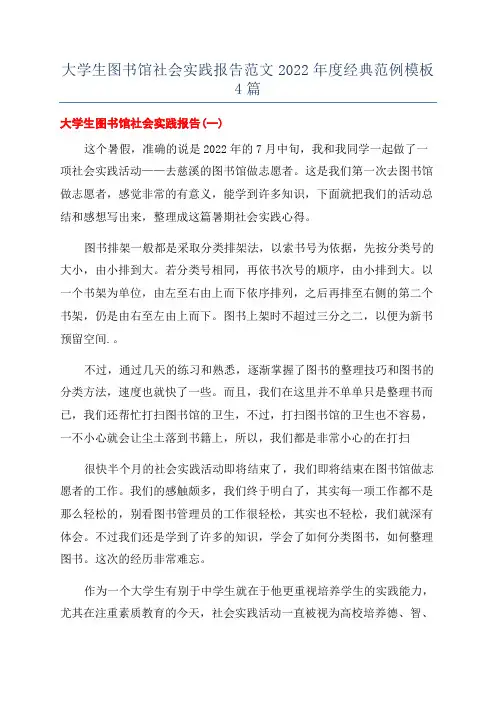 大学生图书馆社会实践报告范文 2022 年度经典范例模板 4 篇

大学生图书馆社会实践报告(一)

这个暑假，准确的说是 2022 年的 7 月中旬，我和我同学一起做了一项社会实践活动——去慈溪的图书馆做志愿者。这是我们第一次去图书馆做志愿者，感觉非常的有意义，能学到许多知识，下面就把我们的活动总结和感想写出来，整理成这篇暑期社会实践心得。

图书排架一般都是采取分类排架法，以索书号为依据，先按分类号的大小，由小排到大。若分类号相同，再依书次号的顺序，由小排到大。以一个书架为单位，由左至右由上而下依序排列，之后再排至右侧的第二个书架，仍是由右至左由上而下。图书上架时不超过三分之二，以便为新书预留空间.。

不过，通过几天的练习和熟悉，逐渐掌握了图书的整理技巧和图书的分类方法，速度也就快了一些。而且，我们在这里并不单单只是整理书而已，我们还帮忙打扫图书馆的卫生，不过，打扫图书馆的卫生也不容易，一不小心就会让尘土落到书籍上，所以，我们都是非常小心的在打扫

很快半个月的社会实践活动即将结束了，我们即将结束在图书馆做志愿者的工作。我们的感触颇多，我们终于明白了，其实每一项工作都不是那么轻松的，别看图书管理员的工作很轻松，其实也不轻松，我们就深有体会。不过我们还是学到了许多的知识，学会了如何分类图书，如何整理图书。这次的经历非常难忘。

作为一个大学生有别于中学生就在于他更重视培养学生的实践能力，尤其在注重素质教育的今天，社会实践活动一直被视为高校培养德、智、